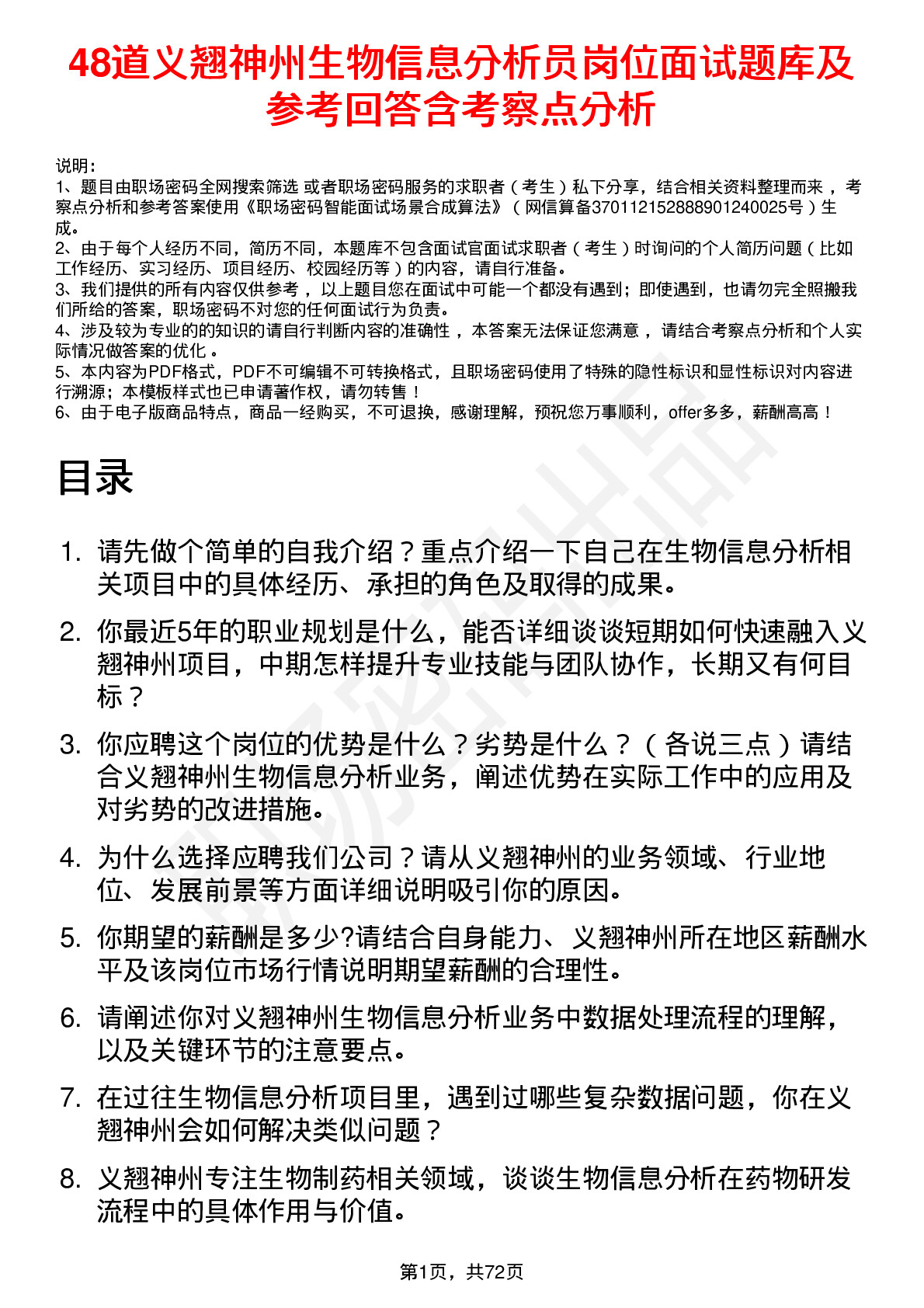 48道义翘神州生物信息分析员岗位面试题库及参考回答含考察点分析

说明：
1、题目由职场密码全网搜索筛选 或者职场密码服务的求职者（考生）私下分享，结合相关资料整理而来 ，考察点分析和参考答案使用《职场密码智能面试场景合成算法》（网信算备370112152888901240025号）生成。
2、由于每个人经历不同，简历不同，本题库不包含面试官面试求职者（考生）时询问的个人简历问题（比如工作经历、实习经历、项目经历、校园经历等）的内容，请自行准备。
3、我们提供的所有内容仅供参考 ，以上题目您在面试中可能一个都没有遇到；即使遇到，也请勿完全照搬我们所给的答案，职场密码不对您的任何面试行为负责。
4、涉及较为专业的的知识的请自行判断内容的准确性 ，本答案无法保证您满意 ，请结合考察点分析和个人实际情况做答案的优化 。
5、本内容为PDF格式，PDF不可编辑不可转换格式，且职场密码使用了特殊的隐性标识和显性标识对内容进行溯源；本模板样式也已申请著作权，请勿转售！
6、由于电子版商品特点，商品一经购买，不可退换，感谢理解，预祝您万事顺利，offer多多，薪酬高高！

目录

1. 请先做个简单的自我介绍？重点介绍一下自己在生物信息分析相关项目中的具体经历、承担的角色及取得的成果。
2. 你最近5年的职业规划是什么，能否详细谈谈短期如何快速融入义翘神州项目，中期怎样提升专业技能与团队协作，长期又有何目标？
3. 你应聘这个岗位的优势是什么？劣势是什么？（各说三点）请结合义翘神州生物信息分析业务，阐述优势在实际工作中的应用及对劣势的改进措施。
4. 为什么选择应聘我们公司？请从义翘神州的业务领域、行业地位、发展前景等方面详细说明吸引你的原因。
5. 你期望的薪酬是多少?请结合自身能力、义翘神州所在地区薪酬水平及该岗位市场行情说明期望薪酬的合理性。
6. 请阐述你对义翘神州生物信息分析业务中数据处理流程的理解，以及关键环节的注意要点。
7. 在过往生物信息分析项目里，遇到过哪些复杂数据问题，你在义翘神州会如何解决类似问题？
8. 义翘神州专注生物制药相关领域，谈谈生物信息分析在药物研发流程中的具体作用与价值。

第1页，共72页